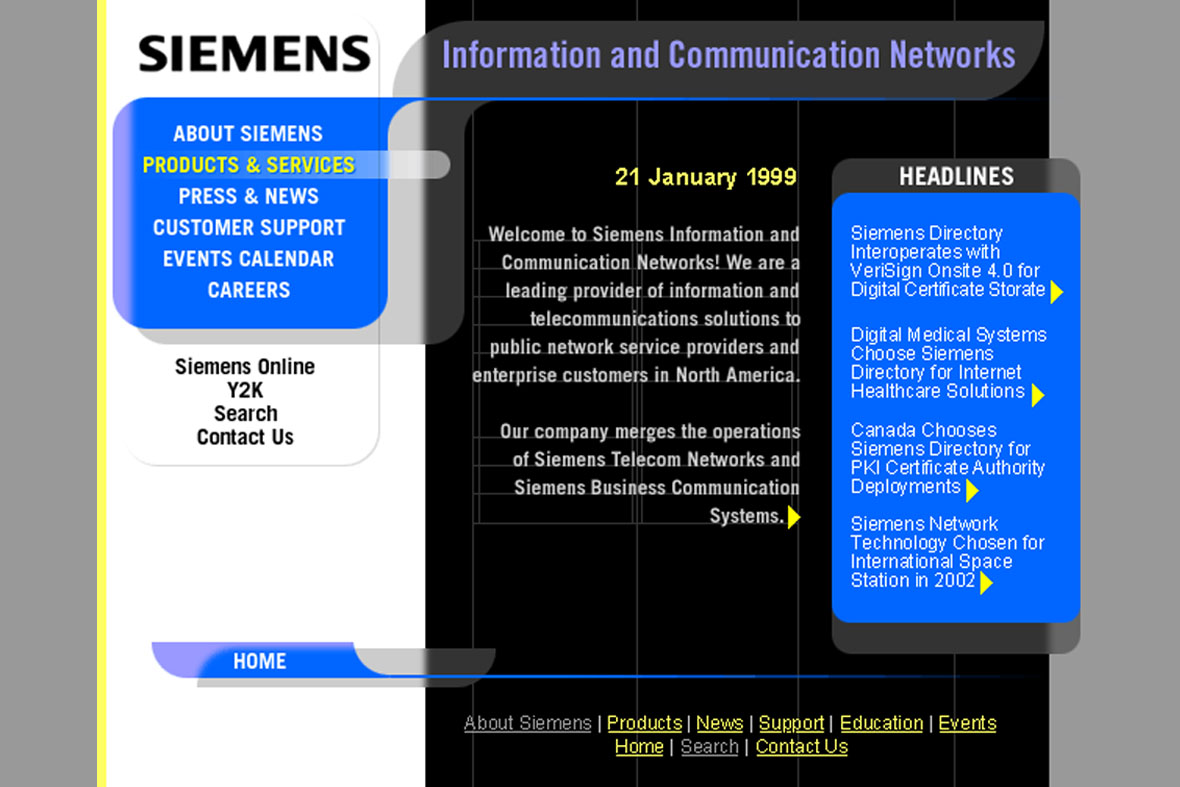 SIEMENS

Information and Communication Networks

ABOUT SIEMENS
PRODUCTS & SERVICES
PRESS & NEWS
CUSTOMER SUPPORT
EVENTS CALENDAR
CAREERS

Siemens Online
Y2K
Search
Contact Us

21 January 1999

Welcome to Siemens Information and Communication Networks! We are a leading provider of information and telecommunications solutions to public network service providers and enterprise customers in North America.

Our company merges the operations of Siemens Telecom Networks and Siemens Business Communication Systems.

HEADLINES

Siemens Directory Interoperates with VeriSign Onsite 4.0 for Digital Certificate Storate

Digital Medical Systems Choose Siemens Directory for Internet Healthcare Solutions

Canada Chooses Siemens Directory for PKI Certificate Authority Deployments

Siemens Network Technology Chosen for International Space Station in 2002

HOME

About Siemens | Products | News | Support | Education | Events
Home | Search | Contact Us